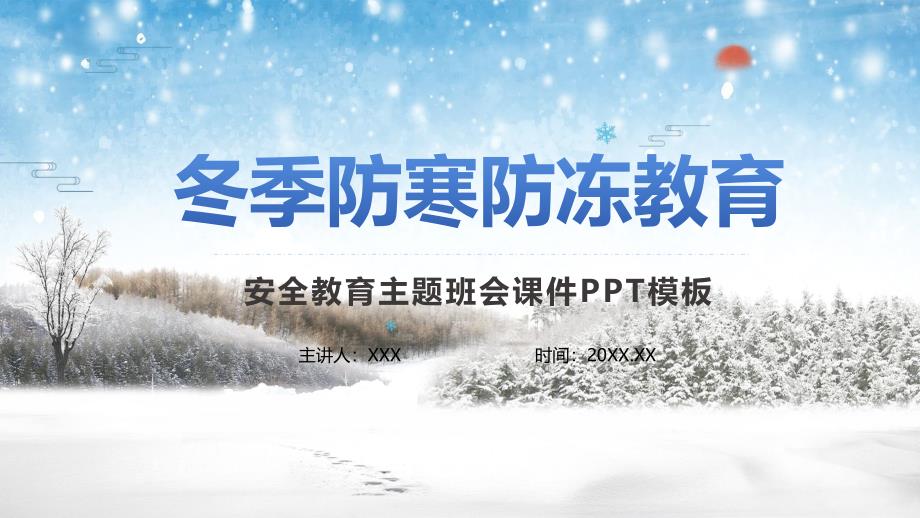 冬季防寒防冻教育

安全教育主题班会课件PPT模板

主讲人：XXX

时间：20XX.XX